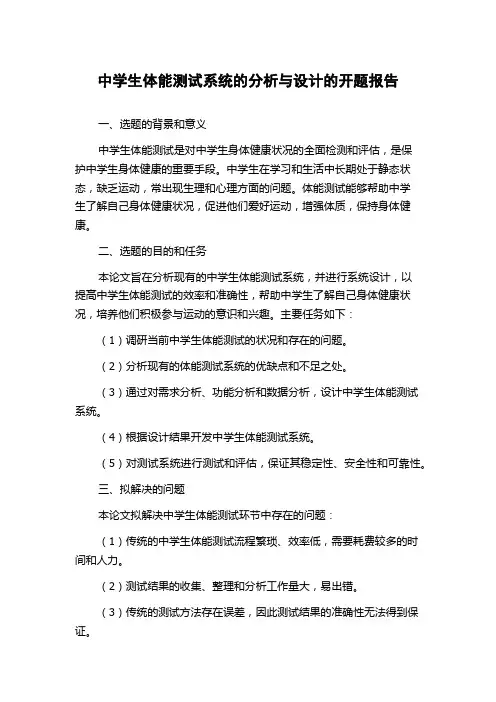 中学生体能测试系统的分析与设计的开题报告

一、选题的背景和意义

中学生体能测试是对中学生身体健康状况的全面检测和评估，是保护中学生身体健康的重要手段。中学生在学习和生活中长期处于静态状态，缺乏运动，常出现生理和心理方面的问题。体能测试能够帮助中学生了解自己身体健康状况，促进他们爱好运动，增强体质，保持身体健康。

二、选题的目的和任务

本论文旨在分析现有的中学生体能测试系统，并进行系统设计，以提高中学生体能测试的效率和准确性，帮助中学生了解自己身体健康状况，培养他们积极参与运动的意识和兴趣。主要任务如下：

（1）调研当前中学生体能测试的状况和存在的问题。

（2）分析现有的体能测试系统的优缺点和不足之处。

（3）通过对需求分析、功能分析和数据分析，设计中学生体能测试系统。

（4）根据设计结果开发中学生体能测试系统。

（5）对测试系统进行测试和评估，保证其稳定性、安全性和可靠性。

三、拟解决的问题

本论文拟解决中学生体能测试环节中存在的问题：

（1）传统的中学生体能测试流程繁琐、效率低，需要耗费较多的时间和人力。

（2）测试结果的收集、整理和分析工作量大，易出错。

（3）传统的测试方法存在误差，因此测试结果的准确性无法得到保证。